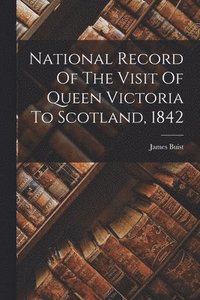 National Record Of The Visit Of Queen Victoria To Scotland, 1842

James Buist